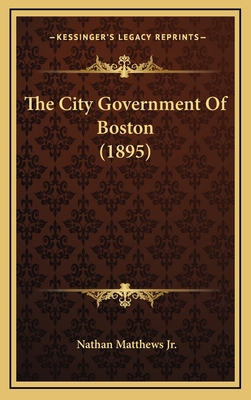 —KESSINGER'S LEGACY REPRINTS—

The City Government Of Boston (1895)

Nathan Matthews Jr.